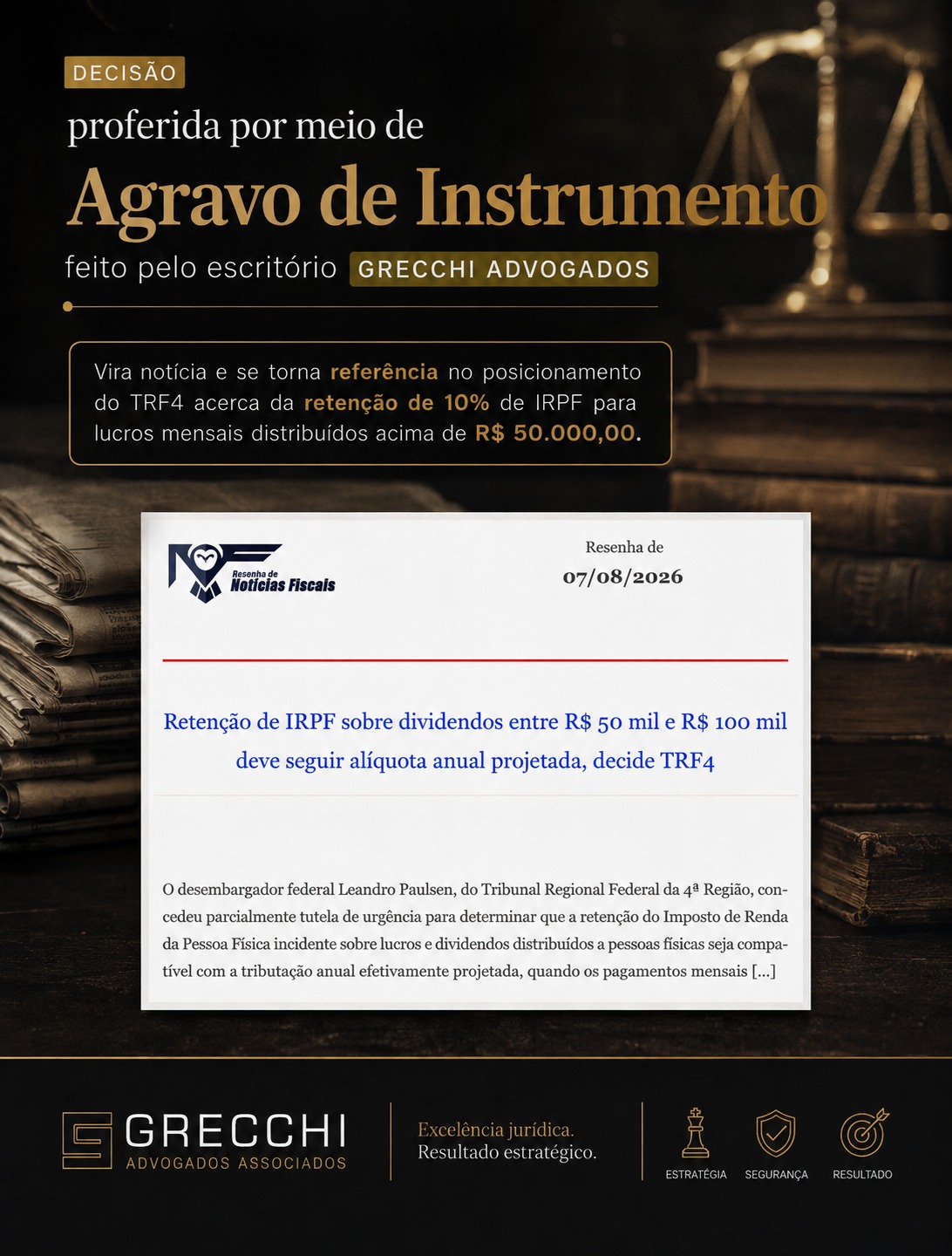 DECISÃO

proferida por meio de

Agravo de Instrumento

feito pelo escritório GRECCHI ADVOGADOS

Vira notícia e se torna referência no posicionamento do TRF4 acerca da retenção de 10% de IRPF para lucros mensais distribuídos acima de R$ 50.000,00.

Resenha de Notícias Fiscais

Resenha de
07/08/2026

Retenção de IRPF sobre dividendos entre R$ 50 mil e R$ 100 mil deve seguir alíquota anual projetada, decide TRF4

O desembargador federal Leandro Paulsen, do Tribunal Regional Federal da 4ª Região, concedeu parcialmente tutela de urgência para determinar que a retenção do Imposto de Renda da Pessoa Física incidente sobre lucros e dividendos distribuídos a pessoas físicas seja compatível com a tributação anual efetivamente projetada, quando os pagamentos mensais [...]

GRECCHI
ADVOGADOS ASSOCIADOS

Excelência jurídica.
Resultado estratégico.

ESTRATÉGIA
SEGURANÇA
RESULTADO